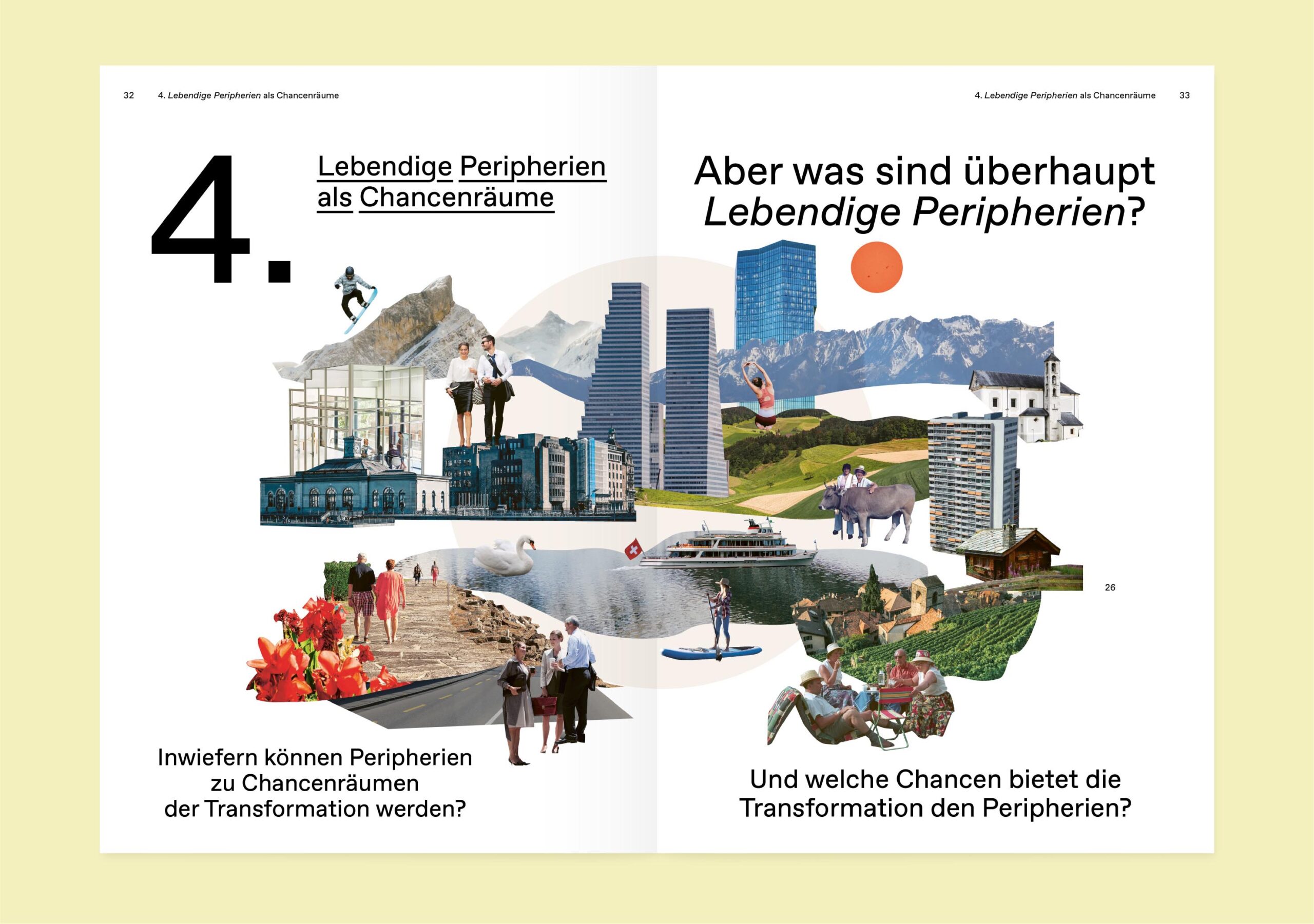 32 4. Lebendige Peripherien als Chancenräume

4.

Lebendige Peripherien als Chancenräume

Inwiefern können Peripherien zu Chancenräumen der Transformation werden?

4. Lebendige Peripherien als Chancenräume 33

Aber was sind überhaupt Lebendige Peripherien?

26

Und welche Chancen bietet die Transformation den Peripherien?